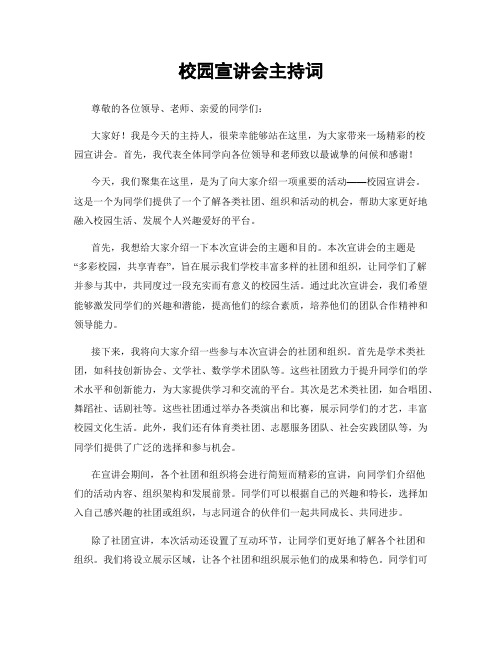 校园宣讲会主持词

尊敬的各位领导、老师、亲爱的同学们：

大家好！我是今天的主持人，很荣幸能够站在这里，为大家带来一场精彩的校园宣讲会。首先，我代表全体同学向各位领导和老师致以最诚挚的问候和感谢！

今天，我们聚集在这里，是为了向大家介绍一项重要的活动——校园宣讲会。这是一个为同学们提供了一个了解各类社团、组织和活动的机会，帮助大家更好地融入校园生活、发展个人兴趣爱好的平台。

首先，我想给大家介绍一下本次宣讲会的主题和目的。本次宣讲会的主题是“多彩校园，共享青春”，旨在展示我们学校丰富多样的社团和组织，让同学们了解并参与其中，共同度过一段充实而有意义的校园生活。通过此次宣讲会，我们希望能够激发同学们的兴趣和潜能，提高他们的综合素质，培养他们的团队合作精神和领导能力。

接下来，我将向大家介绍一些参与本次宣讲会的社团和组织。首先是学术类社团，如科技创新协会、文学社、数学学术团队等。这些社团致力于提升同学们的学术水平和创新能力，为大家提供学习和交流的平台。其次是艺术类社团，如合唱团、舞蹈社、话剧社等。这些社团通过举办各类演出和比赛，展示同学们的才艺，丰富校园文化生活。此外，我们还有体育类社团、志愿服务团队、社会实践团队等，为同学们提供了广泛的选择和参与机会。

在宣讲会期间，各个社团和组织将会进行简短而精彩的宣讲，向同学们介绍他们的活动内容、组织架构和发展前景。同学们可以根据自己的兴趣和特长，选择加入自己感兴趣的社团或组织，与志同道合的伙伴们一起共同成长、共同进步。

除了社团宣讲，本次活动还设置了互动环节，让同学们更好地了解各个社团和组织。我们将设立展示区域，让各个社团和组织展示他们的成果和特色。同学们可